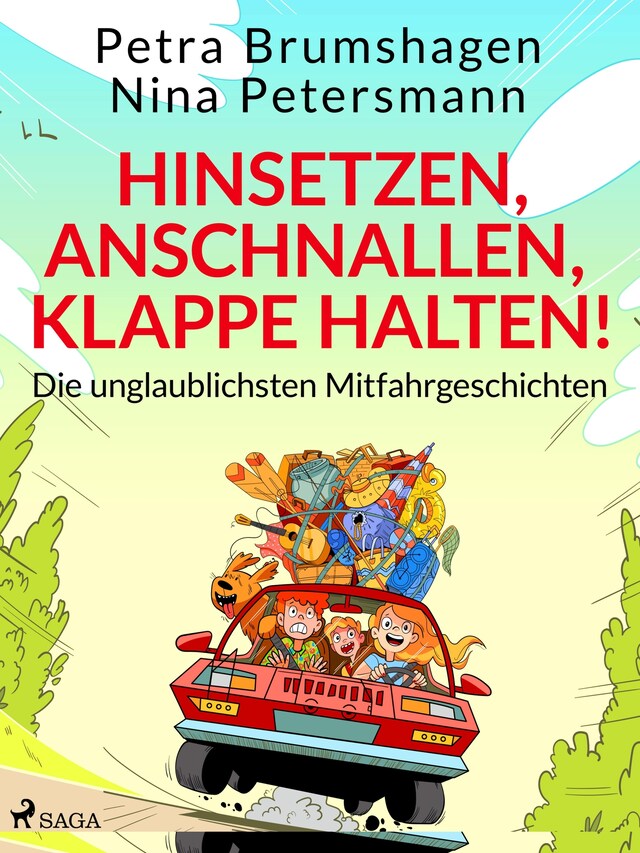 Petra Brumshagen
Nina Petersmann

HINSETZEN, ANSCHNALLEN, KLAPPE HALTEN!

Die unglaublichsten Mitfahrgeschichten

SAGA